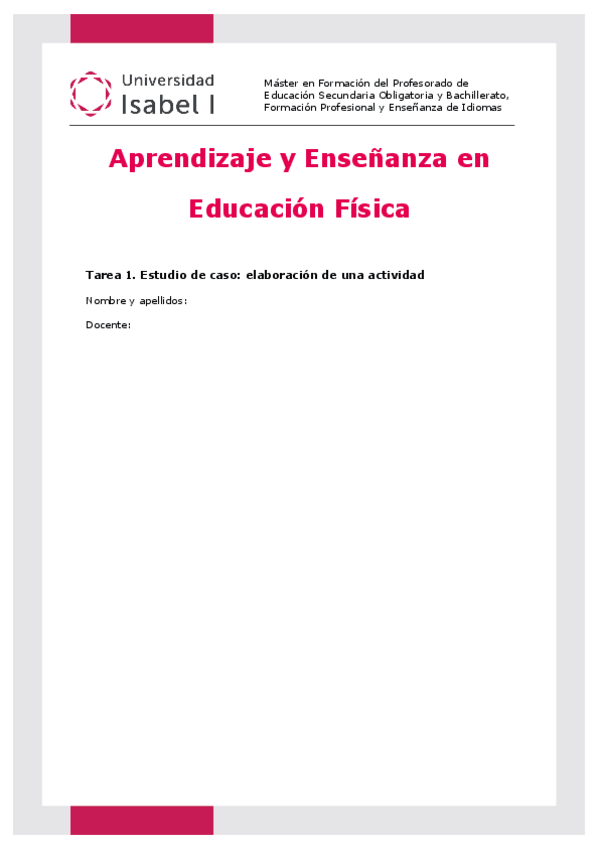 Universidad
Isabel I

Máster en Formación del Profesorado de Educación Secundaria Obligatoria y Bachillerato, Formación Profesional y Enseñanza de Idiomas

Aprendizaje y Enseñanza en Educación Física

Tarea 1. Estudio de caso: elaboración de una actividad

Nombre y apellidos:

Docente: